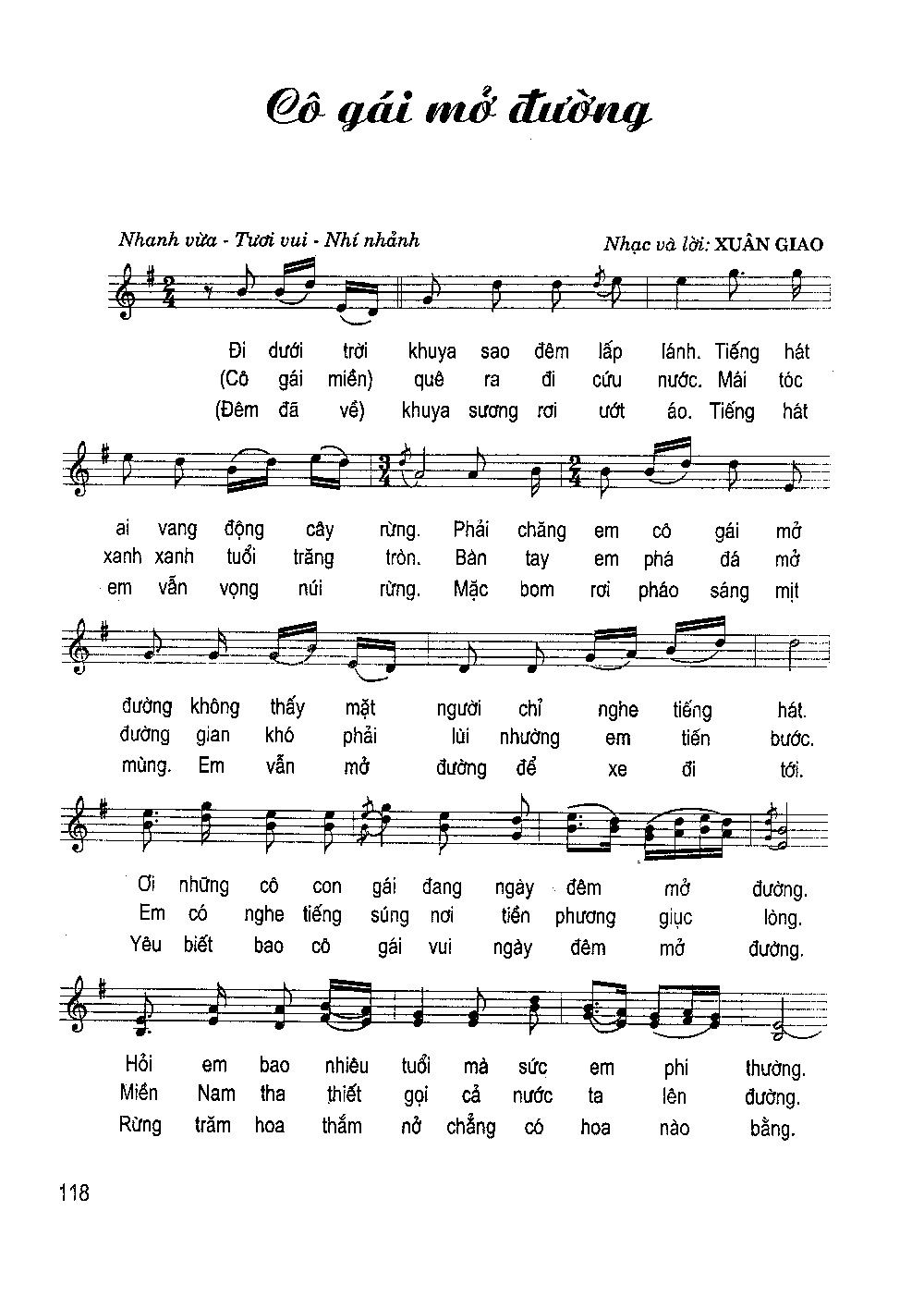 Cô gái mở đường

Nhanh vừa - Tươi vui - Nhí nhảnh

Nhạc và lời: XUÂN GIAO

Đi dưới trời khuya sao đêm lấp lánh. Tiếng hát
(Cô gái miền) quê ra đi cứu nước. Mái tóc
(Đêm đã về) khuya sương rơi ướt áo. Tiếng hát

ai vang động cây rừng. Phải chăng em cô gái mở
xanh xanh tuổi trăng tròn. Bàn tay em phá đá mở
em vẫn vọng núi rừng. Mặc bom rơi pháo sáng mịt

đường không thấy mặt người chỉ nghe tiếng hát.
đường gian khó phải lùi nhường em tiến bước.
mùng. Em vẫn mở đường để xe đi tới.

Ơi những cô con gái đang ngày đêm mở đường.
Em có nghe tiếng súng nơi tiền phương giục lòng.
Yêu biết bao cô gái vui ngày đêm mở đường.

Hỏi em bao nhiêu tuổi mà sức em phi thường.
Miền Nam tha thiết gọi cả nước ta lên đường.
Rừng trăm hoa thắm nở chẳng có hoa nào bằng.

118